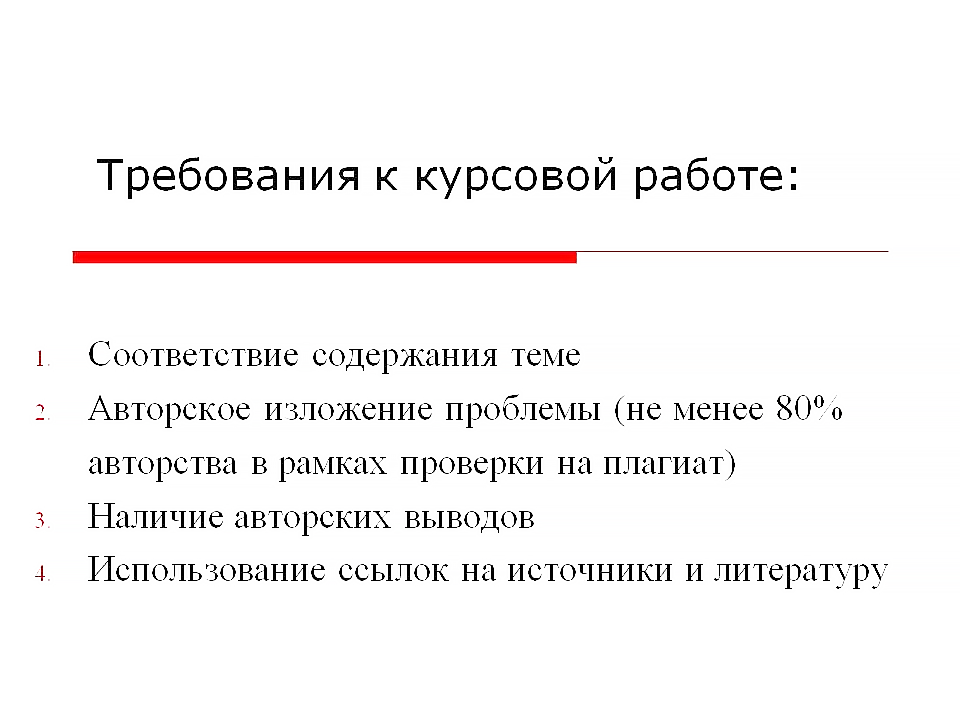 Требования к курсовой работе:

1. Соответствие содержания теме
2. Авторское изложение проблемы (не менее 80% авторства в рамках проверки на плагиат)
3. Наличие авторских выводов
4. Использование ссылок на источники и литературу